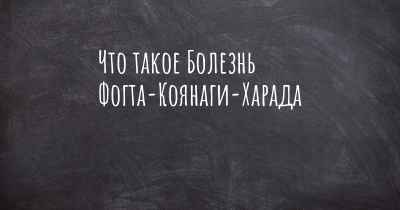 Что такое Болезнь Фогта-Коянаги-Харада